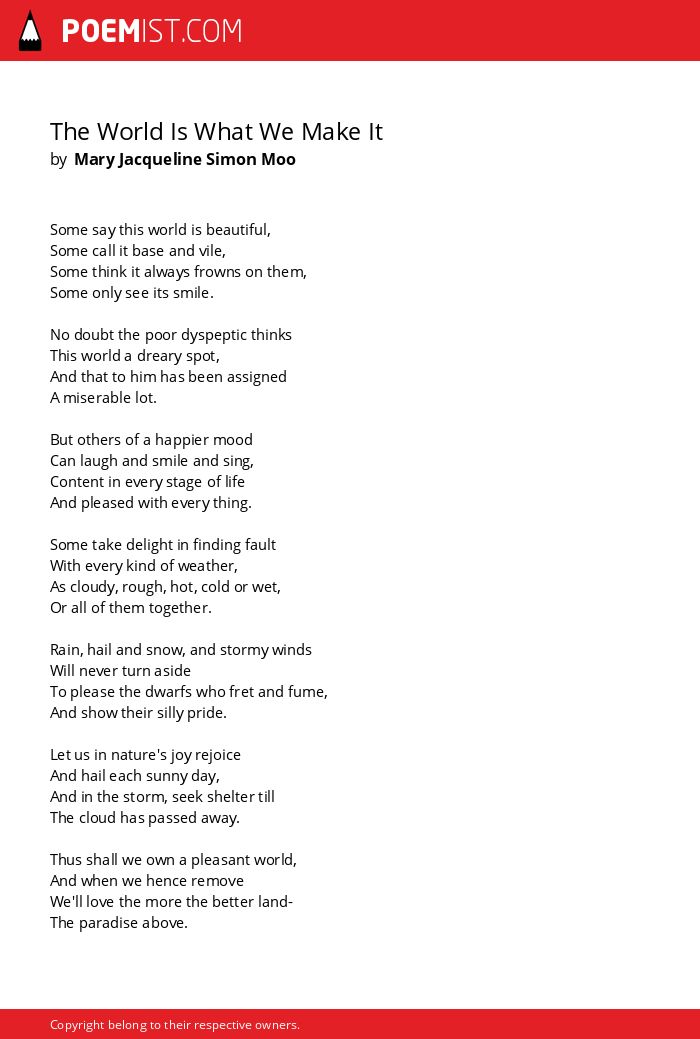 POEMIST.COM

The World Is What We Make It
by Mary Jacqueline Simon Moo

Some say this world is beautiful,
Some call it base and vile,
Some think it always frowns on them,
Some only see its smile.

No doubt the poor dyspeptic thinks
This world a dreary spot,
And that to him has been assigned
A miserable lot.

But others of a happier mood
Can laugh and smile and sing,
Content in every stage of life
And pleased with every thing.

Some take delight in finding fault
With every kind of weather,
As cloudy, rough, hot, cold or wet,
Or all of them together.

Rain, hail and snow, and stormy winds
Will never turn aside
To please the dwarfs who fret and fume,
And show their silly pride.

Let us in nature's joy rejoice
And hail each sunny day,
And in the storm, seek shelter till
The cloud has passed away.

Thus shall we own a pleasant world,
And when we hence remove
We'll love the more the better land-
The paradise above.

Copyright belong to their respective owners.